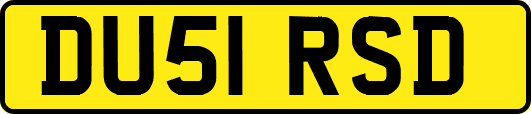 DU51 RSD